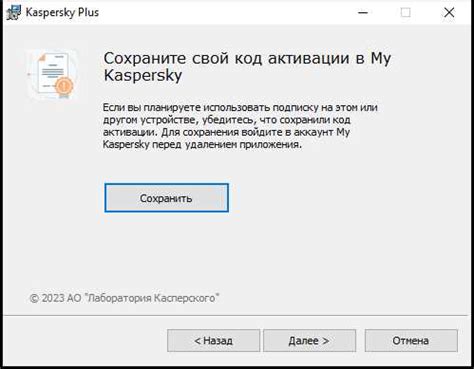 Kaspersky Plus

Сохраните свой код активации в My Kaspersky

Если вы планируете использовать подписку на этом или другом устройстве, убедитесь, что сохранили код активации. Для сохранения войдите в аккаунт My Kaspersky перед удалением приложения.

Сохранить

© 2023 АО "Лаборатория Касперского"

< Назад

Далее >

Отмена